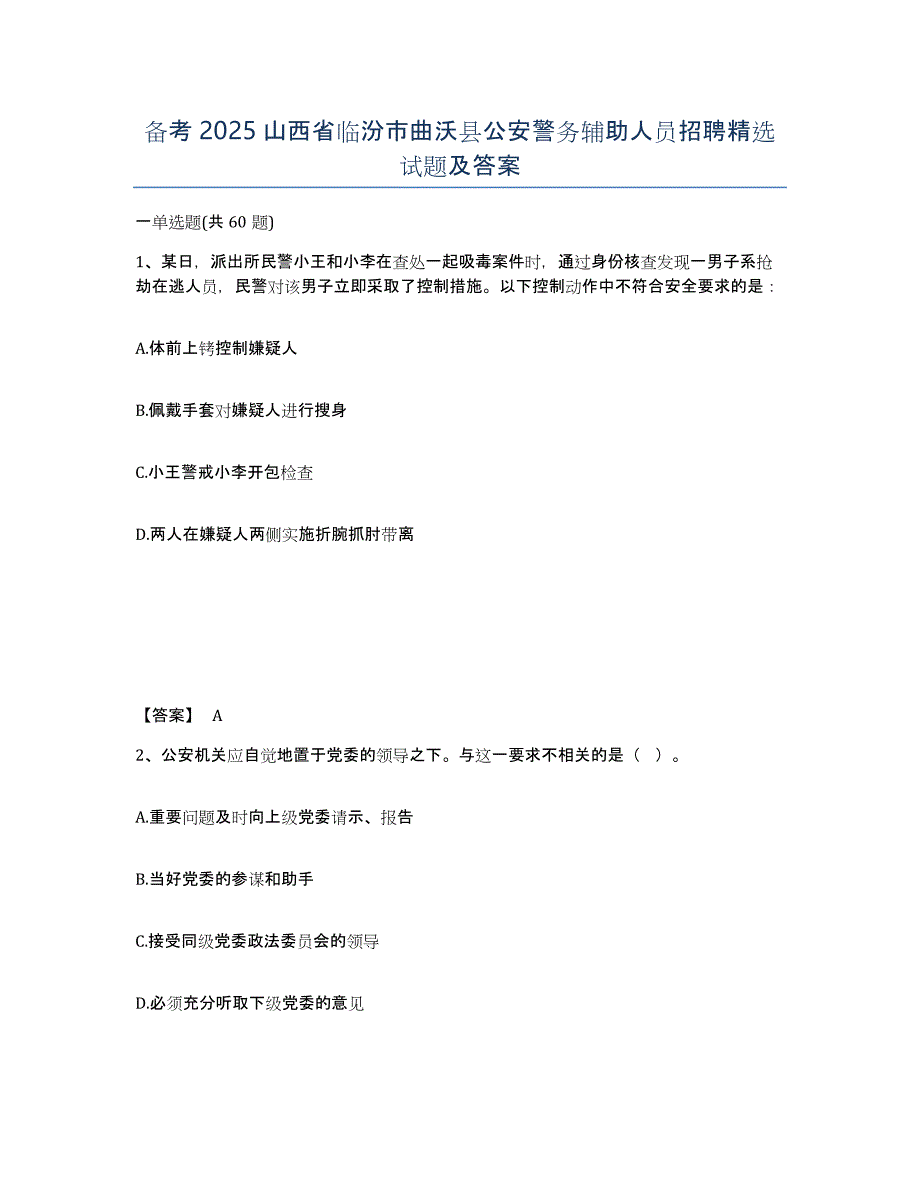 备考 2025 山西省临汾市曲沃县公安警务辅助人员招聘精选试题及答案

一单选题(共 60 题)

1、某日，派出所民警小王和小李在查处一起吸毒案件时，通过身份核查发现一男子系抢劫在逃人员，民警对该男子立即采取了控制措施。以下控制动作中不符合安全要求的是：

A.体前上铐控制嫌疑人

B.佩戴手套对嫌疑人进行搜身

C.小王警戒小李开包检查

D.两人在嫌疑人两侧实施折腕抓肘带离

【答案】 A

2、公安机关应自觉地置于党委的领导之下。与这一要求不相关的是（ ）。

A.重要问题及时向上级党委请示、报告

B.当好党委的参谋和助手

C.接受同级党委政法委员会的领导

D.必须充分听取下级党委的意见